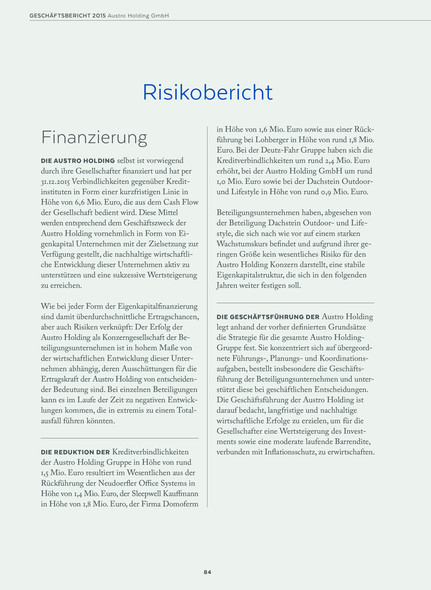 GESCHÄFTSBERICHT 2015 Austro Holding GmbH

Risikobericht

Finanzierung

DIE AUSTRO HOLDING selbst ist vorwiegend durch ihre Gesellschafter finanziert und hat per 31.12.2015 Verbindlichkeiten gegenüber Kreditinstituten in Form einer kurzfristigen Linie in Höhe von 6,6 Mio. Euro, die aus dem Cash Flow der Gesellschaft bedient wird. Diese Mittel werden entsprechend dem Geschäftszweck der Austro Holding vornehmlich in Form von Eigenkapital Unternehmen mit der Zielsetzung zur Verfügung gestellt, die nachhaltige wirtschaftliche Entwicklung dieser Unternehmen aktiv zu unterstützen und eine sukzessive Wertsteigerung zu erreichen.

Wie bei jeder Form der Eigenkapitalfinanzierung sind damit überdurchschnittliche Ertragschancen, aber auch Risiken verknüpft: Der Erfolg der Austro Holding als Konzerngesellschaft der Beteiligungsunternehmen ist in hohem Maße von der wirtschaftlichen Entwicklung dieser Unternehmen abhängig, deren Ausschüttungen für die Ertragskraft der Austro Holding von entscheidender Bedeutung sind. Bei einzelnen Beteiligungen kann es im Laufe der Zeit zu negativen Entwicklungen kommen, die in extremis zu einem Totalausfall führen könnten.

DIE REDUKTION DER Kreditverbindlichkeiten der Austro Holding Gruppe in Höhe von rund 1,5 Mio. Euro resultiert im Wesentlichen aus der Rückführung der Neudoerfler Office Systems in Höhe von 1,4 Mio. Euro, der Sleepwell Kauffmann in Höhe von 1,8 Mio. Euro, der Firma Domoferm in Höhe von 1,6 Mio. Euro sowie aus einer Rückführung bei Lohberger in Höhe von rund 1,8 Mio. Euro. Bei der Deutz-Fahr Gruppe haben sich die Kreditverbindlichkeiten um rund 2,4 Mio. Euro erhöht, bei der Austro Holding GmbH um rund 1,0 Mio. Euro sowie bei der Dachstein Outdoor- und Lifestyle in Höhe von rund 0,9 Mio. Euro.

Beteiligungsunternehmen haben, abgesehen von der Beteiligung Dachstein Outdoor- und Lifestyle, die sich nach wie vor auf einem starken Wachstumskurs befindet und aufgrund ihrer geringen Größe kein wesentliches Risiko für den Austro Holding Konzern darstellt, eine stabile Eigenkapitalstruktur, die sich in den folgenden Jahren weiter festigen soll.

DIE GESCHÄFTSFÜHRUNG DER Austro Holding legt anhand der vorher definierten Grundsätze die Strategie für die gesamte Austro Holding-Gruppe fest. Sie konzentriert sich auf übergeordnete Führungs-, Planungs- und Koordinationsaufgaben, bestellt insbesondere die Geschäftsführung der Beteiligungsunternehmen und unterstützt diese bei geschäftlichen Entscheidungen. Die Geschäftsführung der Austro Holding ist darauf bedacht, langfristige und nachhaltige wirtschaftliche Erfolge zu erzielen, um für die Gesellschafter eine Wertsteigerung des Investments sowie eine moderate laufende Barrendite, verbunden mit Inflationsschutz, zu erwirtschaften.

84